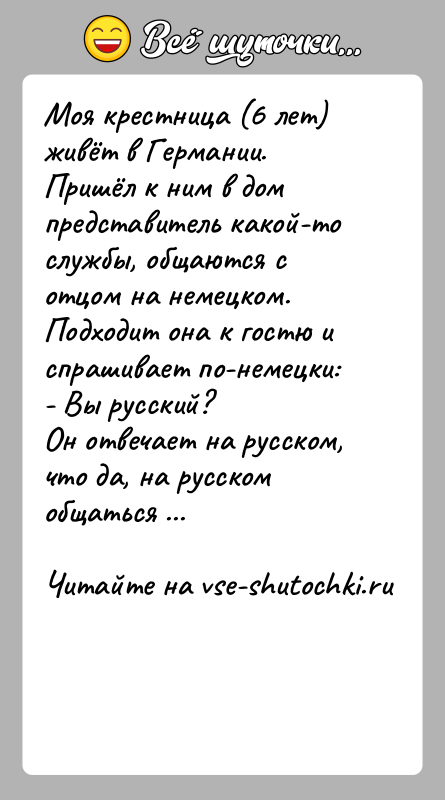 Всё шуточки...

Моя крестница (6 лет) живёт в Германии.
Пришёл к ним в дом представитель какой-то службы, общаются с отцом на немецком.
Подходит она к гостю и спрашивает по-немецки:
- Вы русский?
Он отвечает на русском, что да, на русском общаться ...

Читайте на vse-shutochki.ru